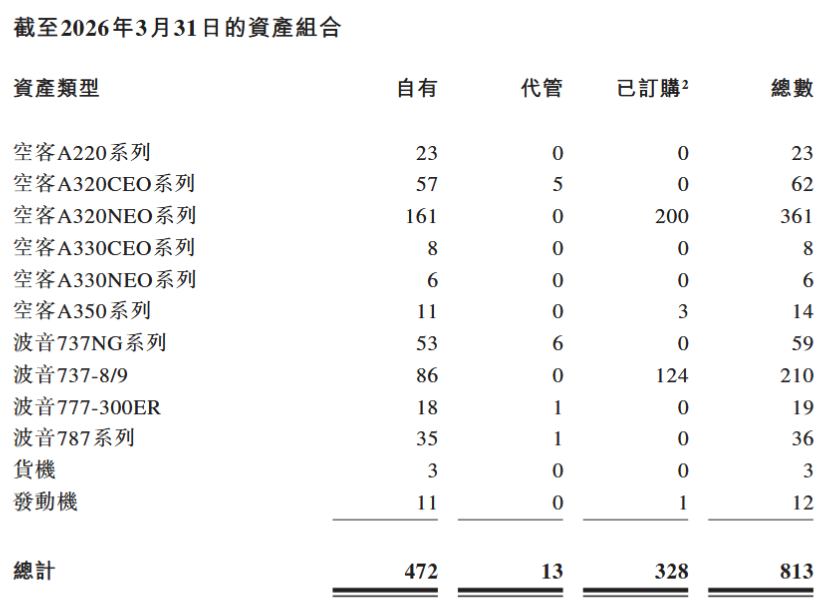 截至2026年3月31日的資產組合

| 資產類型 | 自有 | 代管 | 已訂購$^2$ | 總數 |
|---|---|---|---|---|
| 空客A220系列 | 23 | 0 | 0 | 23 |
| 空客A320CEO系列 | 57 | 5 | 0 | 62 |
| 空客A320NEO系列 | 161 | 0 | 200 | 361 |
| 空客A330CEO系列 | 8 | 0 | 0 | 8 |
| 空客A330NEO系列 | 6 | 0 | 0 | 6 |
| 空客A350系列 | 11 | 0 | 3 | 14 |
| 波音737NG系列 | 53 | 6 | 0 | 59 |
| 波音737-8/9 | 86 | 0 | 124 | 210 |
| 波音777-300ER | 18 | 1 | 0 | 19 |
| 波音787系列 | 35 | 1 | 0 | 36 |
| 貨機 | 3 | 0 | 0 | 3 |
| 發動機 | 11 | 0 | 1 | 12 |
| 總計 | 472 | 13 | 328 | 813 |